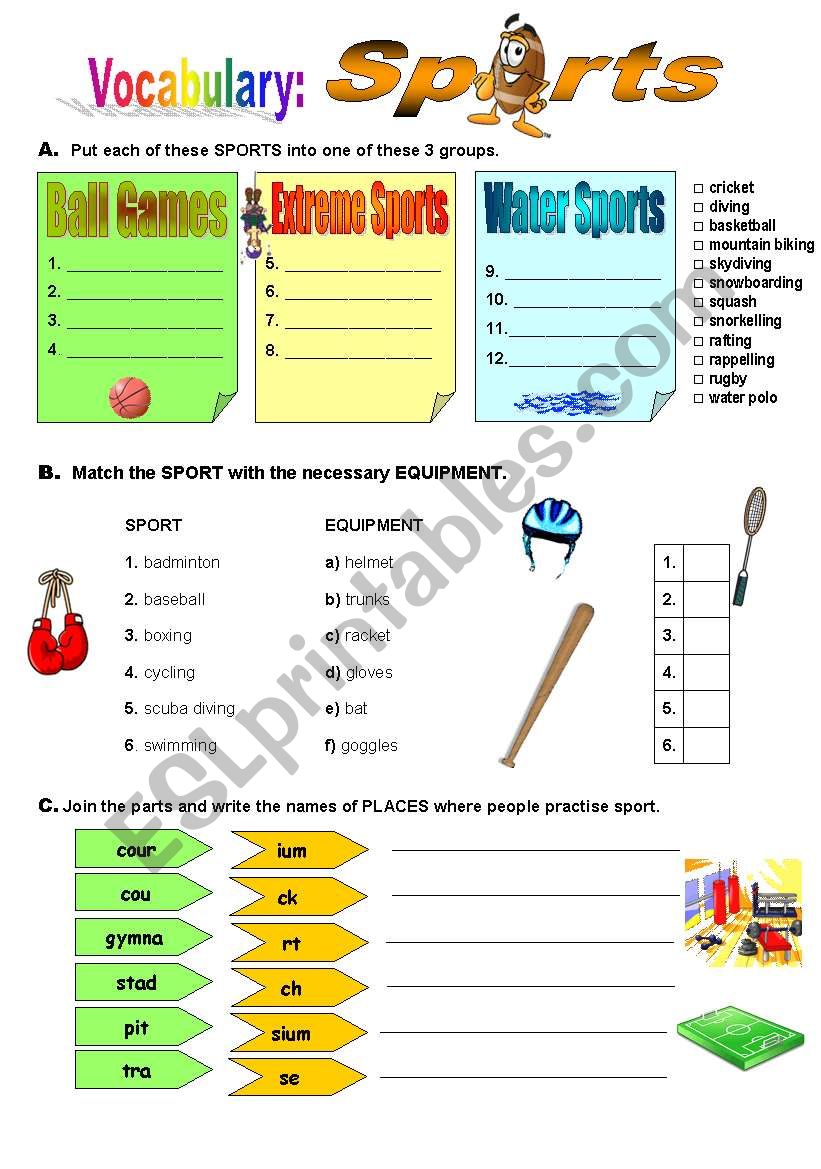 Vocabulary: Sports

A. Put each of these SPORTS into one of these 3 groups.

Ball Games
1. ________________
2. ________________
3. ________________
4. ________________

Extreme Sports
5. ________________
6. ________________
7. ________________
8. ________________

Water Sports
9. ________________
10. ________________
11. ________________
12. ________________

□ cricket
□ diving
□ basketball
□ mountain biking
□ skydiving
□ snowboarding
□ squash
□ snorkelling
□ rafting
□ rappelling
□ rugby
□ water polo

B. Match the SPORT with the necessary EQUIPMENT.

SPORT
1. badminton
2. baseball
3. boxing
4. cycling
5. scuba diving
6. swimming

EQUIPMENT
a) helmet
b) trunks
c) racket
d) gloves
e) bat
f) goggles

| 1. | |
|---|---|
| 2. | |
| 3. | |
| 4. | |
| 5. | |
| 6. | |

C. Join the parts and write the names of PLACES where people practise sport.

cour
cou
gymna
stad
pit
tra

ium
ck
rt
ch
sium
se

ESLprintables.com